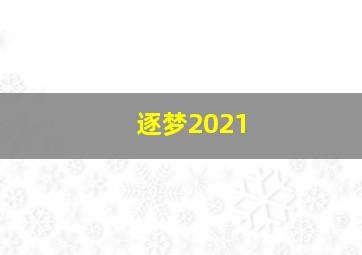 逐梦2021